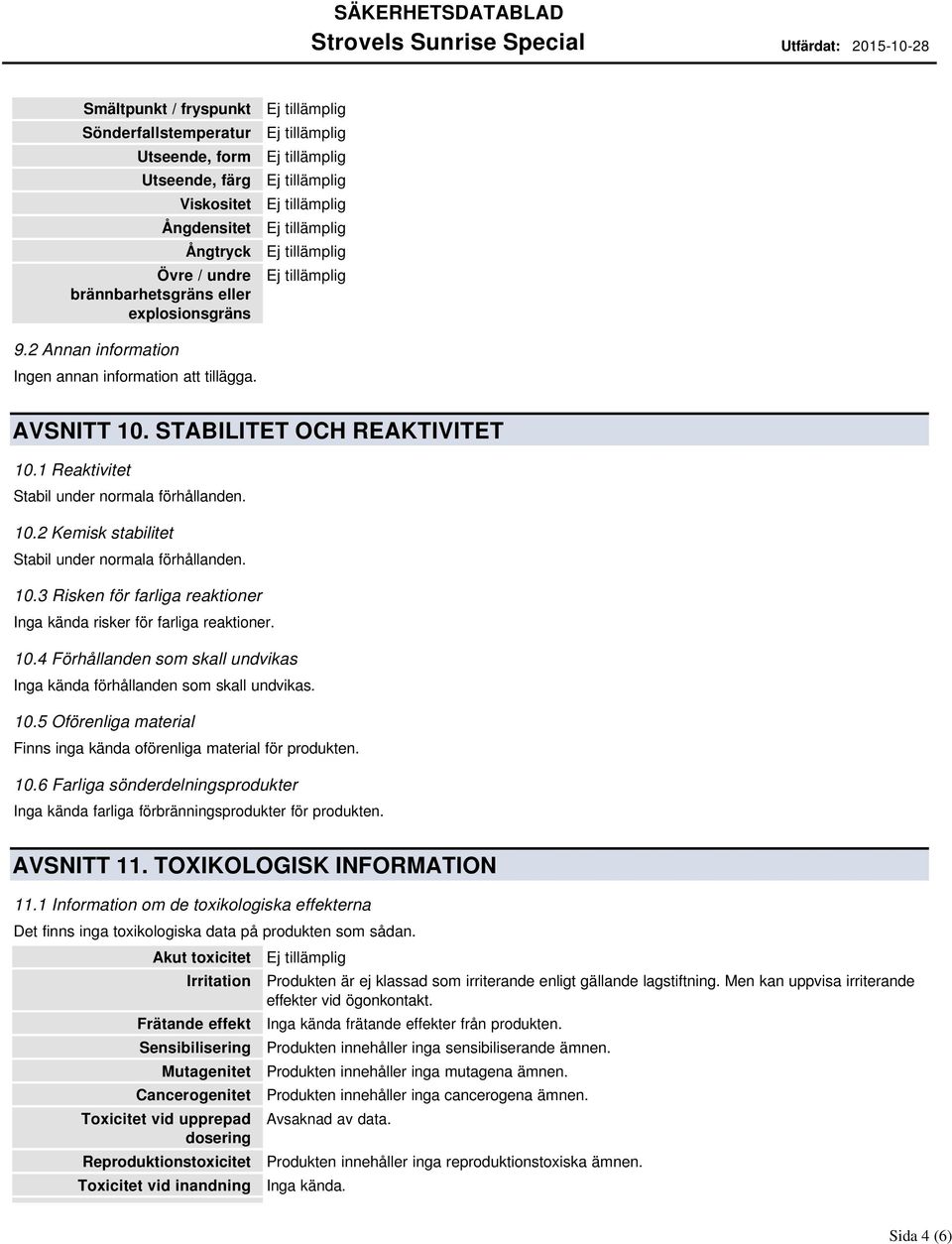 SÄKERHETSDATABLAD
Strovels Sunrise Special
Utfärdat: 2015-10-28

| | |
|---|---|
| Smältpunkt / fryspunkt | Ej tillämplig |
| Sönderfallstemperatur | Ej tillämplig |
| Utseende, form | Ej tillämplig |
| Utseende, färg | Ej tillämplig |
| Viskositet | Ej tillämplig |
| Ångdensitet | Ej tillämplig |
| Ångtryck | Ej tillämplig |
| Övre / undre brännbarhetsgräns eller explosionsgräns | Ej tillämplig |

9.2 Annan information
Ingen annan information att tillägga.

AVSNITT 10. STABILITET OCH REAKTIVITET

10.1 Reaktivitet
Stabil under normala förhållanden.

10.2 Kemisk stabilitet
Stabil under normala förhållanden.

10.3 Risken för farliga reaktioner
Inga kända risker för farliga reaktioner.

10.4 Förhållanden som skall undvikas
Inga kända förhållanden som skall undvikas.

10.5 Oförenliga material
Finns inga kända oförenliga material för produkten.

10.6 Farliga sönderdelningsprodukter
Inga kända farliga förbränningsprodukter för produkten.

AVSNITT 11. TOXIKOLOGISK INFORMATION

11.1 Information om de toxikologiska effekterna
Det finns inga toxikologiska data på produkten som sådan.

| | |
|---|---|
| Akut toxicitet | Ej tillämplig |
| Irritation | Produkten är ej klassad som irriterande enligt gällande lagstiftning. Men kan uppvisa irriterande effekter vid ögonkontakt. |
| Frätande effekt | Inga kända frätande effekter från produkten. |
| Sensibilisering | Produkten innehåller inga sensibiliserande ämnen. |
| Mutagenitet | Produkten innehåller inga mutagena ämnen. |
| Cancerogenitet | Produkten innehåller inga cancerogena ämnen. |
| Toxicitet vid upprepad dosering | Avsaknad av data. |
| Reproduktionstoxicitet | Produkten innehåller inga reproduktionstoxiska ämnen. |
| Toxicitet vid inandning | Inga kända. |

Sida 4 (6)